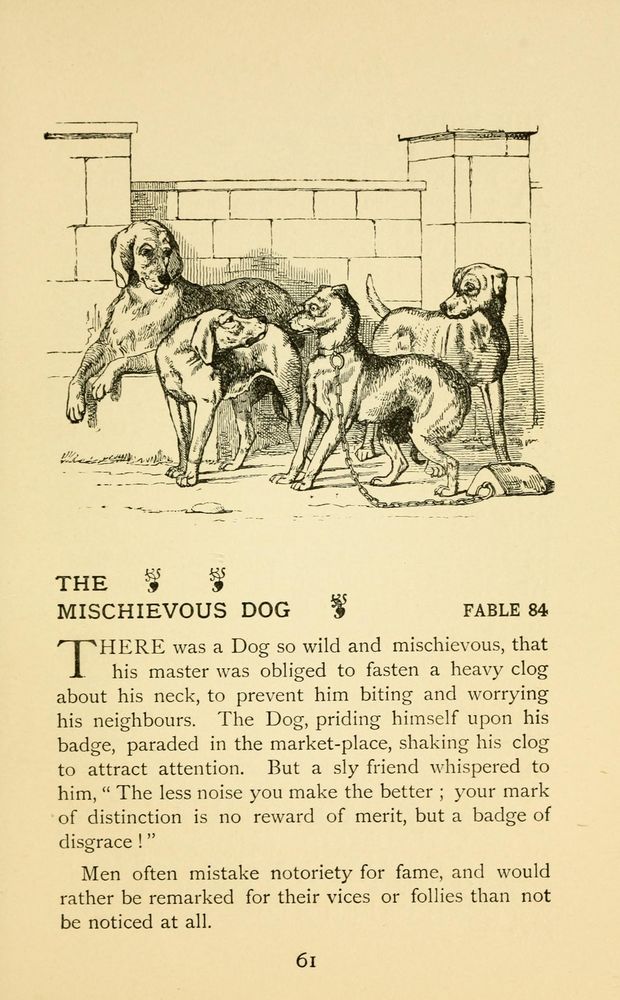 THE
MISCHIEVOUS DOG

FABLE 84

THERE was a Dog so wild and mischievous, that his master was obliged to fasten a heavy clog about his neck, to prevent him biting and worrying his neighbours. The Dog, priding himself upon his badge, paraded in the market-place, shaking his clog to attract attention. But a sly friend whispered to him, " The less noise you make the better ; your mark of distinction is no reward of merit, but a badge of disgrace ! "

Men often mistake notoriety for fame, and would rather be remarked for their vices or follies than not be noticed at all.

61